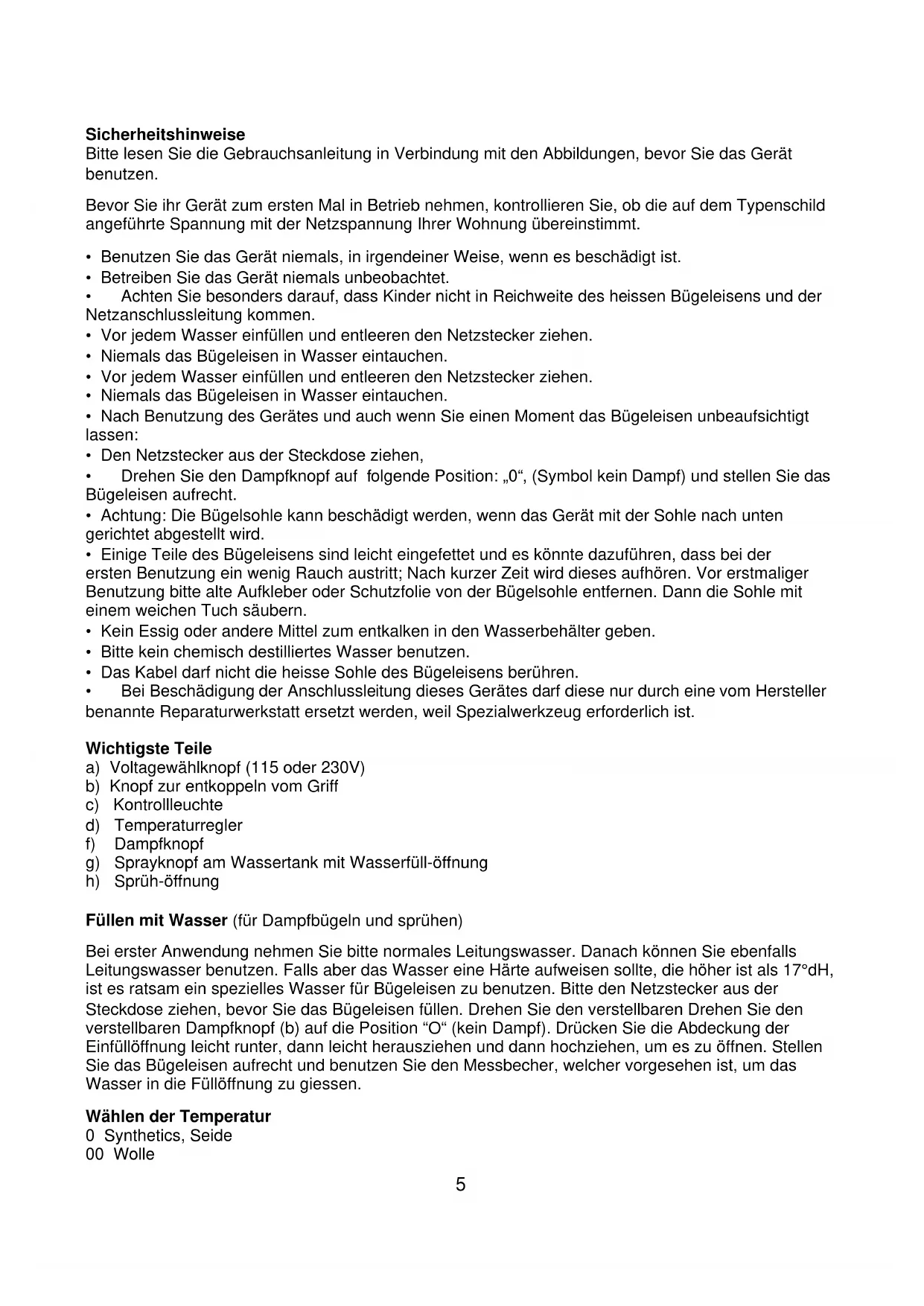 **Sicherheitshinweise**
Bitte lesen Sie die Gebrauchsanleitung in Verbindung mit den Abbildungen, bevor Sie das Gerät benutzen.

Bevor Sie ihr Gerät zum ersten Mal in Betrieb nehmen, kontrollieren Sie, ob die auf dem Typenschild angeführte Spannung mit der Netzspannung Ihrer Wohnung übereinstimmt.

• Benutzen Sie das Gerät niemals, in irgendeiner Weise, wenn es beschädigt ist.
• Betreiben Sie das Gerät niemals unbeobachtet.
• Achten Sie besonders darauf, dass Kinder nicht in Reichweite des heissen Bügeleisens und der Netzanschlussleitung kommen.
• Vor jedem Wasser einfüllen und entleeren den Netzstecker ziehen.
• Niemals das Bügeleisen in Wasser eintauchen.
• Vor jedem Wasser einfüllen und entleeren den Netzstecker ziehen.
• Niemals das Bügeleisen in Wasser eintauchen.
• Nach Benutzung des Gerätes und auch wenn Sie einen Moment das Bügeleisen unbeaufsichtigt lassen:
• Den Netzstecker aus der Steckdose ziehen,
• Drehen Sie den Dampfknopf auf folgende Position: „0“, (Symbol kein Dampf) und stellen Sie das Bügeleisen aufrecht.
• Achtung: Die Bügelsohle kann beschädigt werden, wenn das Gerät mit der Sohle nach unten gerichtet abgestellt wird.
• Einige Teile des Bügeleisens sind leicht eingefettet und es könnte dazuführen, dass bei der ersten Benutzung ein wenig Rauch austritt; Nach kurzer Zeit wird dieses aufhören. Vor erstmaliger Benutzung bitte alte Aufkleber oder Schutzfolie von der Bügelsohle entfernen. Dann die Sohle mit einem weichen Tuch säubern.
• Kein Essig oder andere Mittel zum entkalken in den Wasserbehälter geben.
• Bitte kein chemisch destilliertes Wasser benutzen.
• Das Kabel darf nicht die heisse Sohle des Bügeleisens berühren.
• Bei Beschädigung der Anschlussleitung dieses Gerätes darf diese nur durch eine vom Hersteller benannte Reparaturwerkstatt ersetzt werden, weil Spezialwerkzeug erforderlich ist.

**Wichtigste Teile**
a) Voltagewählknopf (115 oder 230V)
b) Knopf zur entkoppeln vom Griff
c) Kontrollleuchte
d) Temperaturregler
f) Dampfknopf
g) Sprayknopf am Wassertank mit Wasserfüll-öffnung
h) Sprüh-öffnung

**Füllen mit Wasser** (für Dampfbügeln und sprühen)

Bei erster Anwendung nehmen Sie bitte normales Leitungswasser. Danach können Sie ebenfalls Leitungswasser benutzen. Falls aber das Wasser eine Härte aufweisen sollte, die höher ist als 17°dH, ist es ratsam ein spezielles Wasser für Bügeleisen zu benutzen. Bitte den Netzstecker aus der Steckdose ziehen, bevor Sie das Bügeleisen füllen. Drehen Sie den verstellbaren Drehen Sie den verstellbaren Dampfknopf (b) auf die Position “O“ (kein Dampf). Drücken Sie die Abdeckung der Einfüllöffnung leicht runter, dann leicht herausziehen und dann hochziehen, um es zu öffnen. Stellen Sie das Bügeleisen aufrecht und benutzen Sie den Messbecher, welcher vorgesehen ist, um das Wasser in die Füllöffnung zu giessen.

**Wählen der Temperatur**
0 Synthetics, Seide
00 Wolle

5